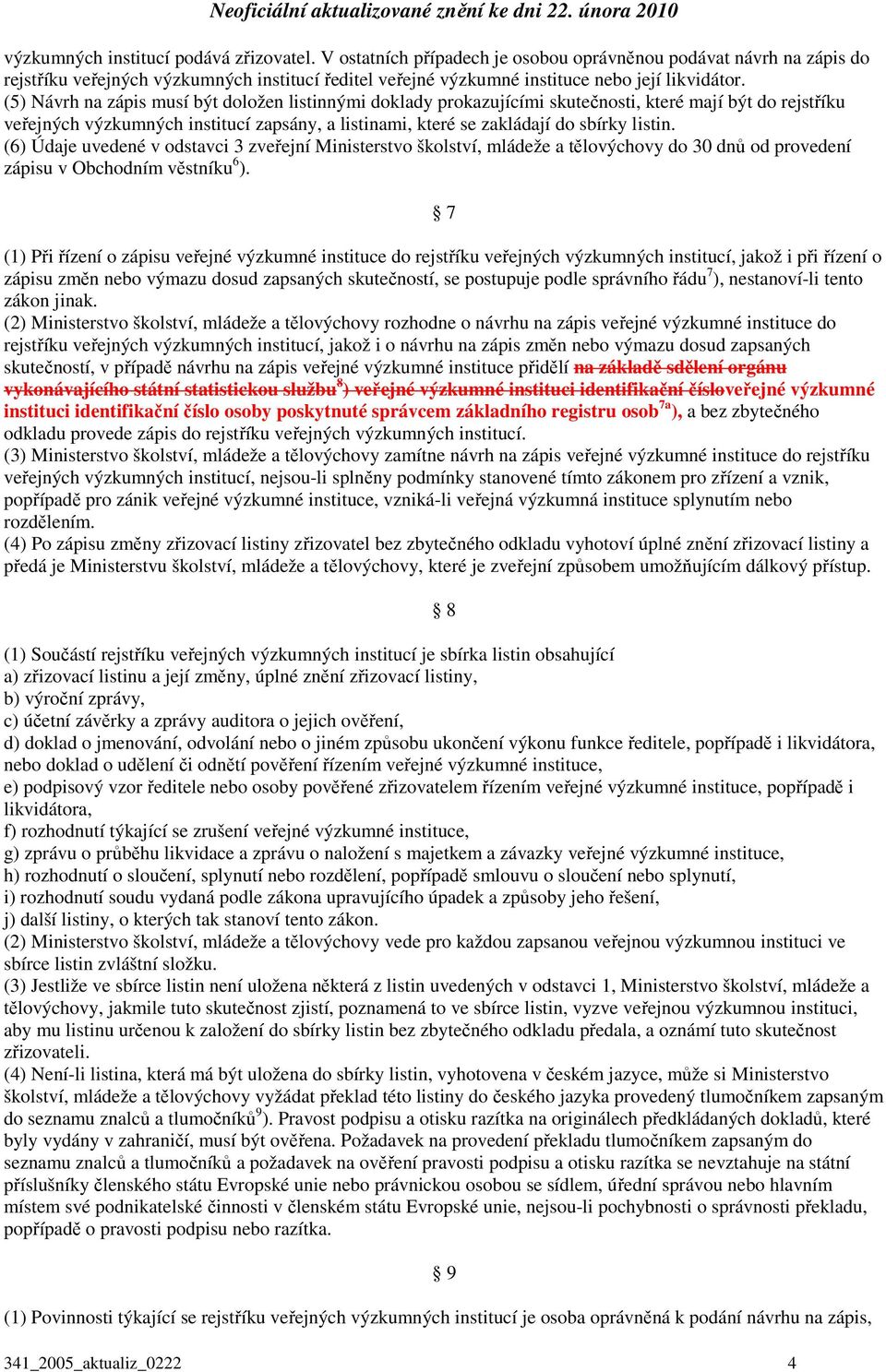 Neoficiální aktualizované znění ke dni 22. února 2010

výzkumných institucí podává zřizovatel. V ostatních případech je osobou oprávněnou podávat návrh na zápis do rejstříku veřejných výzkumných institucí ředitel veřejné výzkumné instituce nebo její likvidátor.
(5) Návrh na zápis musí být doložen listinnými doklady prokazujícími skutečnosti, které mají být do rejstříku veřejných výzkumných institucí zapsány, a listinami, které se zakládají do sbírky listin.
(6) Údaje uvedené v odstavci 3 zveřejní Ministerstvo školství, mládeže a tělovýchovy do 30 dnů od provedení zápisu v Obchodním věstníku$^{6}$).

§ 7

(1) Při řízení o zápisu veřejné výzkumné instituce do rejstříku veřejných výzkumných institucí, jakož i při řízení o zápisu změn nebo výmazu dosud zapsaných skutečností, se postupuje podle správního řádu$^{7}$), nestanoví-li tento zákon jinak.
(2) Ministerstvo školství, mládeže a tělovýchovy rozhodne o návrhu na zápis veřejné výzkumné instituce do rejstříku veřejných výzkumných institucí, jakož i o návrhu na zápis změn nebo výmazu dosud zapsaných skutečností, v případě návrhu na zápis veřejné výzkumné instituce přidělí na základě sdělení orgánu vykonávajícího státní statistickou službu$^{8}$) veřejné výzkumné instituci identifikační čísloveřejné výzkumné instituci identifikační číslo osoby poskytnuté správcem základního registru osob$^{7a}$), a bez zbytečného odkladu provede zápis do rejstříku veřejných výzkumných institucí.
(3) Ministerstvo školství, mládeže a tělovýchovy zamítne návrh na zápis veřejné výzkumné instituce do rejstříku veřejných výzkumných institucí, nejsou-li splněny podmínky stanovené tímto zákonem pro zřízení a vznik, popřípadě pro zánik veřejné výzkumné instituce, vzniká-li veřejná výzkumná instituce splynutím nebo rozdělením.
(4) Po zápisu změny zřizovací listiny zřizovatel bez zbytečného odkladu vyhotoví úplné znění zřizovací listiny a předá je Ministerstvu školství, mládeže a tělovýchovy, které je zveřejní způsobem umožňujícím dálkový přístup.

§ 8

(1) Součástí rejstříku veřejných výzkumných institucí je sbírka listin obsahující
a) zřizovací listinu a její změny, úplné znění zřizovací listiny,
b) výroční zprávy,
c) účetní závěrky a zprávy auditora o jejich ověření,
d) doklad o jmenování, odvolání nebo o jiném způsobu ukončení výkonu funkce ředitele, popřípadě i likvidátora, nebo doklad o udělení či odnětí pověření řízením veřejné výzkumné instituce,
e) podpisový vzor ředitele nebo osoby pověřené zřizovatelem řízením veřejné výzkumné instituce, popřípadě i likvidátora,
f) rozhodnutí týkající se zrušení veřejné výzkumné instituce,
g) zprávu o průběhu likvidace a zprávu o naložení s majetkem a závazky veřejné výzkumné instituce,
h) rozhodnutí o sloučení, splynutí nebo rozdělení, popřípadě smlouvu o sloučení nebo splynutí,
i) rozhodnutí soudu vydaná podle zákona upravujícího úpadek a způsoby jeho řešení,
j) další listiny, o kterých tak stanoví tento zákon.
(2) Ministerstvo školství, mládeže a tělovýchovy vede pro každou zapsanou veřejnou výzkumnou instituci ve sbírce listin zvláštní složku.
(3) Jestliže ve sbírce listin není uložena některá z listin uvedených v odstavci 1, Ministerstvo školství, mládeže a tělovýchovy, jakmile tuto skutečnost zjistí, poznamená to ve sbírce listin, vyzve veřejnou výzkumnou instituci, aby mu listinu určenou k založení do sbírky listin bez zbytečného odkladu předala, a oznámí tuto skutečnost zřizovateli.
(4) Není-li listina, která má být uložena do sbírky listin, vyhotovena v českém jazyce, může si Ministerstvo školství, mládeže a tělovýchovy vyžádat překlad této listiny do českého jazyka provedený tlumočníkem zapsaným do seznamu znalců a tlumočníků$^{9}$). Pravost podpisu a otisku razítka na originálech předkládaných dokladů, které byly vydány v zahraničí, musí být ověřena. Požadavek na provedení překladu tlumočníkem zapsaným do seznamu znalců a tlumočníků a požadavek na ověření pravosti podpisu a otisku razítka se nevztahuje na státní příslušníky členského státu Evropské unie nebo právnickou osobou se sídlem, úřední správou nebo hlavním místem své podnikatelské činnosti v členském státu Evropské unie, nejsou-li pochybnosti o správnosti překladu, popřípadě o pravosti podpisu nebo razítka.

§ 9

(1) Povinnosti týkající se rejstříku veřejných výzkumných institucí je osoba oprávněná k podání návrhu na zápis,

341_2005_aktualiz_0222 4